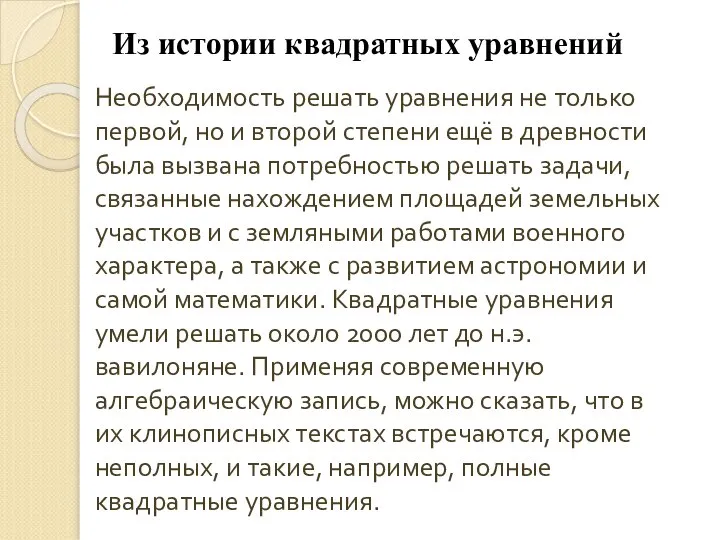 Из истории квадратных уравнений

Необходимость решать уравнения не только первой, но и второй степени ещё в древности была вызвана потребностью решать задачи, связанные нахождением площадей земельных участков и с земляными работами военного характера, а также с развитием астрономии и самой математики. Квадратные уравнения умели решать около 2000 лет до н.э. вавилоняне. Применяя современную алгебраическую запись, можно сказать, что в их клинописных текстах встречаются, кроме неполных, и такие, например, полные квадратные уравнения.